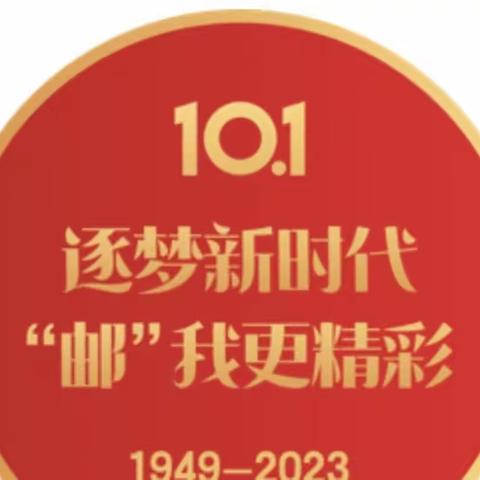 10.1

逐梦新时代
“邮”我更精彩

1949–2023